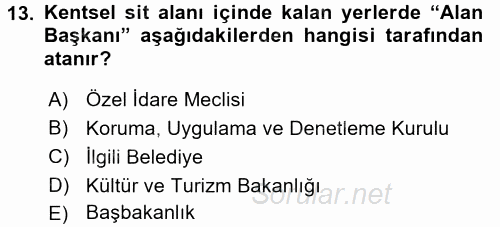 13. Kentsel sit alanı içinde kalan yerlerde “Alan Başkanı” aşağıdakilerden hangisi tarafından atanır?

A) Özel İdare Meclisi
B) Koruma, Uygulama ve Denetleme Kurulu
C) İlgili Belediye
D) Kültür ve Turizm Bakanlığı
E) Başbakanlık

Sorular.net